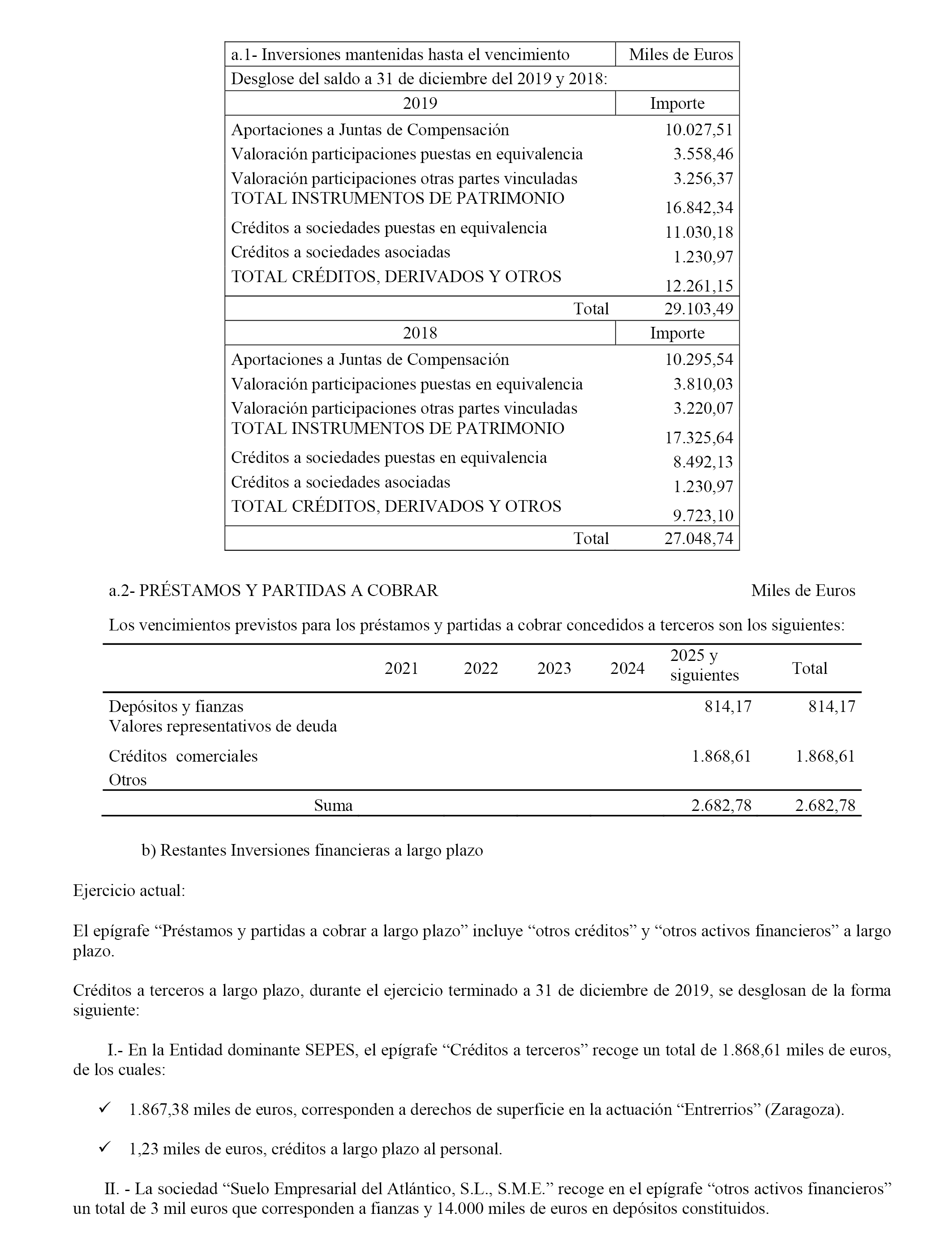 | a.1- Inversiones mantenidas hasta el vencimiento | Miles de Euros |
|---|---|
| Desglose del saldo a 31 de diciembre del 2019 y 2018: | |
| 2019 | Importe |
| Aportaciones a Juntas de Compensación | 10.027,51 |
| Valoración participaciones puestas en equivalencia | 3.558,46 |
| Valoración participaciones otras partes vinculadas | 3.256,37 |
| TOTAL INSTRUMENTOS DE PATRIMONIO | 16.842,34 |
| Créditos a sociedades puestas en equivalencia | 11.030,18 |
| Créditos a sociedades asociadas | 1.230,97 |
| TOTAL CRÉDITOS, DERIVADOS Y OTROS | 12.261,15 |
| Total | 29.103,49 |
| 2018 | Importe |
| Aportaciones a Juntas de Compensación | 10.295,54 |
| Valoración participaciones puestas en equivalencia | 3.810,03 |
| Valoración participaciones otras partes vinculadas | 3.220,07 |
| TOTAL INSTRUMENTOS DE PATRIMONIO | 17.325,64 |
| Créditos a sociedades puestas en equivalencia | 8.492,13 |
| Créditos a sociedades asociadas | 1.230,97 |
| TOTAL CRÉDITOS, DERIVADOS Y OTROS | 9.723,10 |
| Total | 27.048,74 |

a.2- PRÉSTAMOS Y PARTIDAS A COBRAR Miles de Euros

Los vencimientos previstos para los préstamos y partidas a cobrar concedidos a terceros son los siguientes:

| | 2021 | 2022 | 2023 | 2024 | 2025 y siguientes | Total |
|---|---|---|---|---|---|---|
| Depósitos y fianzas | | | | | 814,17 | 814,17 |
| Valores representativos de deuda | | | | | | |
| Créditos comerciales | | | | | 1.868,61 | 1.868,61 |
| Otros | | | | | | |
| Suma | | | | | 2.682,78 | 2.682,78 |

b) Restantes Inversiones financieras a largo plazo

Ejercicio actual:

El epígrafe “Préstamos y partidas a cobrar a largo plazo” incluye “otros créditos” y “otros activos financieros” a largo plazo.

Créditos a terceros a largo plazo, durante el ejercicio terminado a 31 de diciembre de 2019, se desglosan de la forma siguiente:

I.- En la Entidad dominante SEPES, el epígrafe “Créditos a terceros” recoge un total de 1.868,61 miles de euros, de los cuales:

✓ 1.867,38 miles de euros, corresponden a derechos de superficie en la actuación “Entrerrios” (Zaragoza).

✓ 1,23 miles de euros, créditos a largo plazo al personal.

II. - La sociedad “Suelo Empresarial del Atlántico, S.L., S.M.E.” recoge en el epígrafe “otros activos financieros” un total de 3 mil euros que corresponden a fianzas y 14.000 miles de euros en depósitos constituidos.